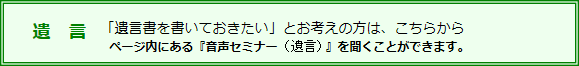 遺　言

「遺言書を書いておきたい」とお考えの方は、こちらから
ページ内にある『音声セミナー（遺言）』を聞くことができます。